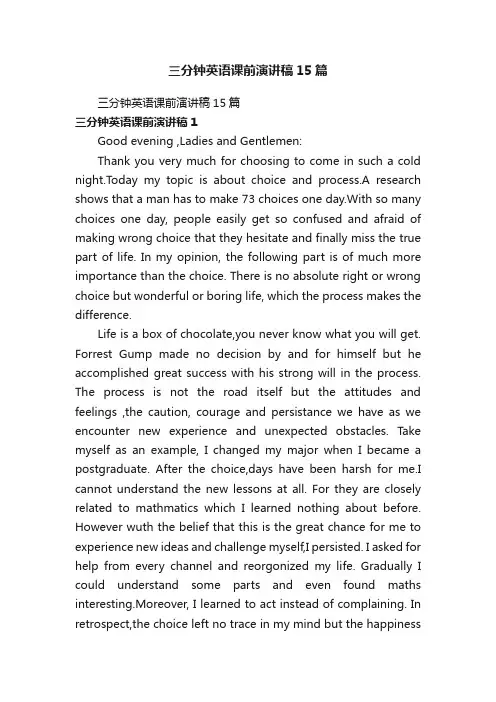 三分钟英语课前演讲稿15篇

三分钟英语课前演讲稿15篇

三分钟英语课前演讲稿1

Good evening ,Ladies and Gentlemen:

Thank you very much for choosing to come in such a cold night.Today my topic is about choice and process.A research shows that a man has to make 73 choices one day.With so many choices one day, people easily get so confused and afraid of making wrong choice that they hesitate and finally miss the true part of life. In my opinion, the following part is of much more importance than the choice. There is no absolute right or wrong choice but wonderful or boring life, which the process makes the difference.

Life is a box of chocolate,you never know what you will get. Forrest Gump made no decision by and for himself but he accomplished great success with his strong will in the process. The process is not the road itself but the attitudes and feelings ,the caution, courage and persistance we have as we encounter new experience and unexpected obstacles. Take myself as an example, I changed my major when I became a postgraduate. After the choice,days have been harsh for me.I cannot understand the new lessons at all. For they are closely related to mathmatics which I learned nothing about before. However wuth the belief that this is the great chance for me to experience new ideas and challenge myself,I persisted. I asked for help from every channel and reorgonized my life. Gradually I could understand some parts and even found maths interesting.Moreover, I learned to act instead of complaining. In retrospect,the choice left no trace in my mind but the happiness